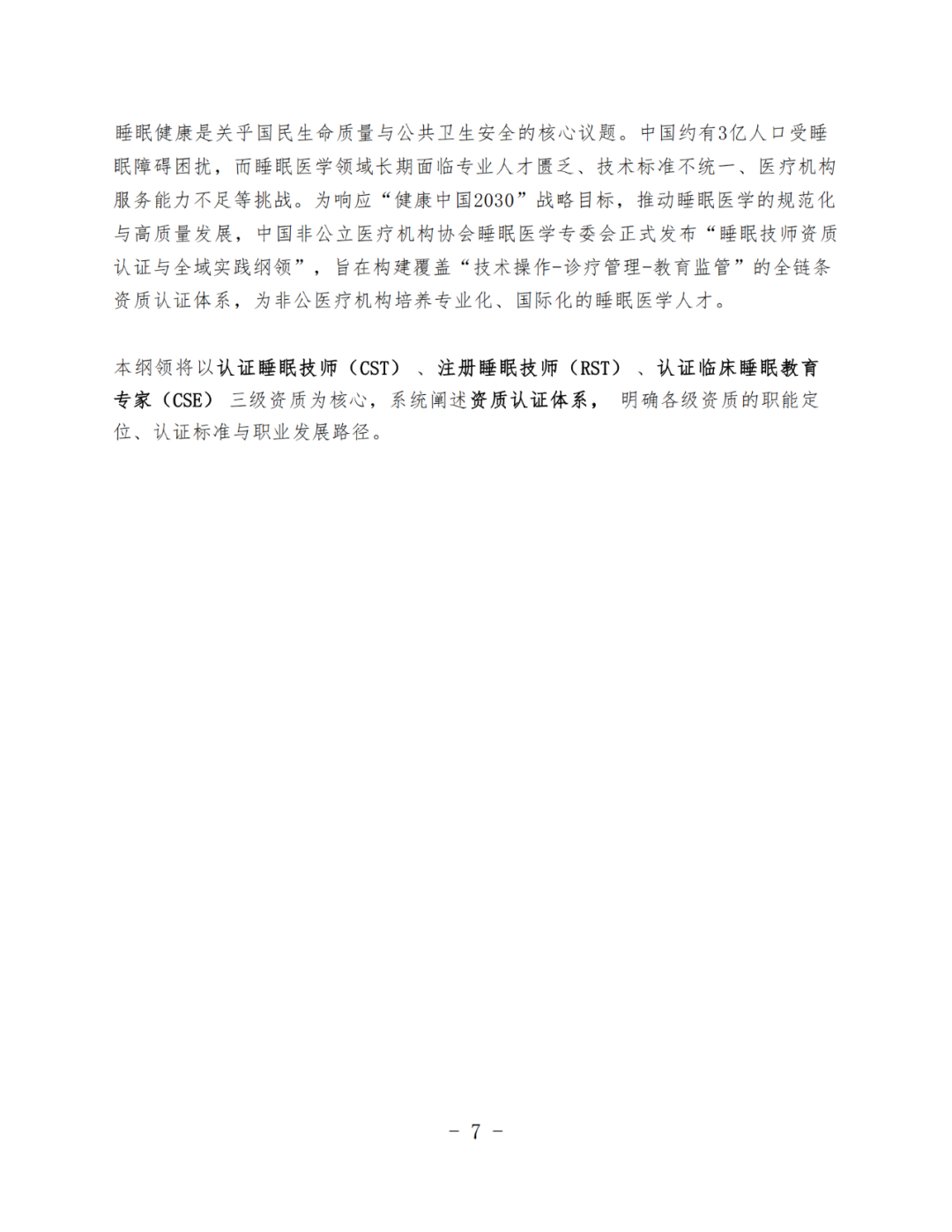 睡眠健康是关乎国民生命质量与公共卫生安全的核心议题。中国约有3亿人口受睡眠障碍困扰，而睡眠医学领域长期面临专业人才匮乏、技术标准不统一、医疗机构服务能力不足等挑战。为响应“健康中国2030”战略目标，推动睡眠医学的规范化与高质量发展，中国非公立医疗机构协会睡眠医学专委会正式发布“睡眠技师资质认证与全域实践纲领”，旨在构建覆盖“技术操作-诊疗管理-教育监管”的全链条资质认证体系，为非公医疗机构培养专业化、国际化的睡眠医学人才。

本纲领将以认证睡眠技师（CST）、注册睡眠技师（RST）、认证临床睡眠教育专家（CSE）三级资质为核心，系统阐述资质认证体系，明确各级资质的职能定位、认证标准与职业发展路径。

- 7 -